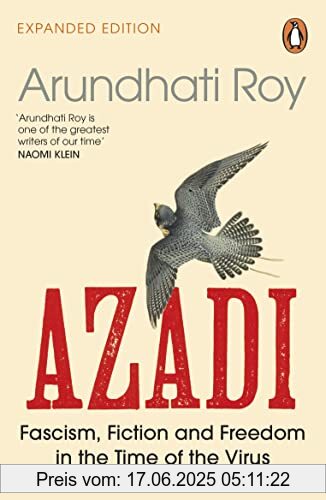 EXPANDED EDITION

Arundhati Roy

'Arundhati Roy is one of the greatest writers of our time'
NAOMI KLEIN

AZADI

Fascism, Fiction and Freedom in the Time of the Virus

Preis vom: 17.06.2025 05:11:22